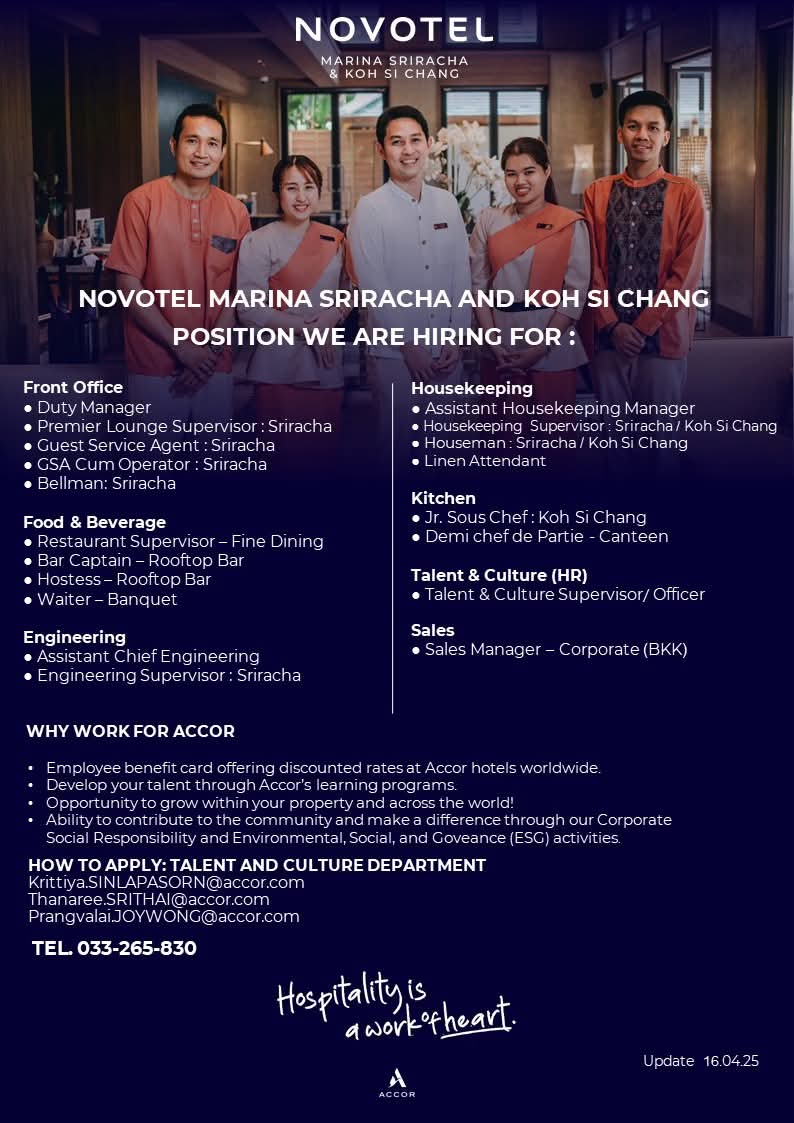 NOVOTEL
MARINA SRIRACHA & KOH SI CHANG

NOVOTEL MARINA SRIRACHA AND KOH SI CHANG
POSITION WE ARE HIRING FOR :

Front Office
● Duty Manager
● Premier Lounge Supervisor : Sriracha
● Guest Service Agent : Sriracha
● GSA Cum Operator : Sriracha
● Bellman: Sriracha

Food & Beverage
● Restaurant Supervisor – Fine Dining
● Bar Captain – Rooftop Bar
● Hostess – Rooftop Bar
● Waiter – Banquet

Engineering
● Assistant Chief Engineering
● Engineering Supervisor : Sriracha

Housekeeping
● Assistant Housekeeping Manager
● Housekeeping Supervisor : Sriracha / Koh Si Chang
● Houseman : Sriracha / Koh Si Chang
● Linen Attendant

Kitchen
● Jr. Sous Chef : Koh Si Chang
● Demi chef de Partie - Canteen

Talent & Culture (HR)
● Talent & Culture Supervisor/ Officer

Sales
● Sales Manager – Corporate (BKK)

WHY WORK FOR ACCOR

• Employee benefit card offering discounted rates at Accor hotels worldwide.
• Develop your talent through Accor's learning programs.
• Opportunity to grow within your property and across the world!
• Ability to contribute to the community and make a difference through our Corporate Social Responsibility and Environmental, Social, and Goveance (ESG) activities.

HOW TO APPLY: TALENT AND CULTURE DEPARTMENT
Krittiya.SINLAPASORN@accor.com
Thanaree.SRITHAI@accor.com
Prangvalai.JOYWONG@accor.com

TEL. 033-265-830

Hospitality is a work of heart.

Update 16.04.25

ACCOR